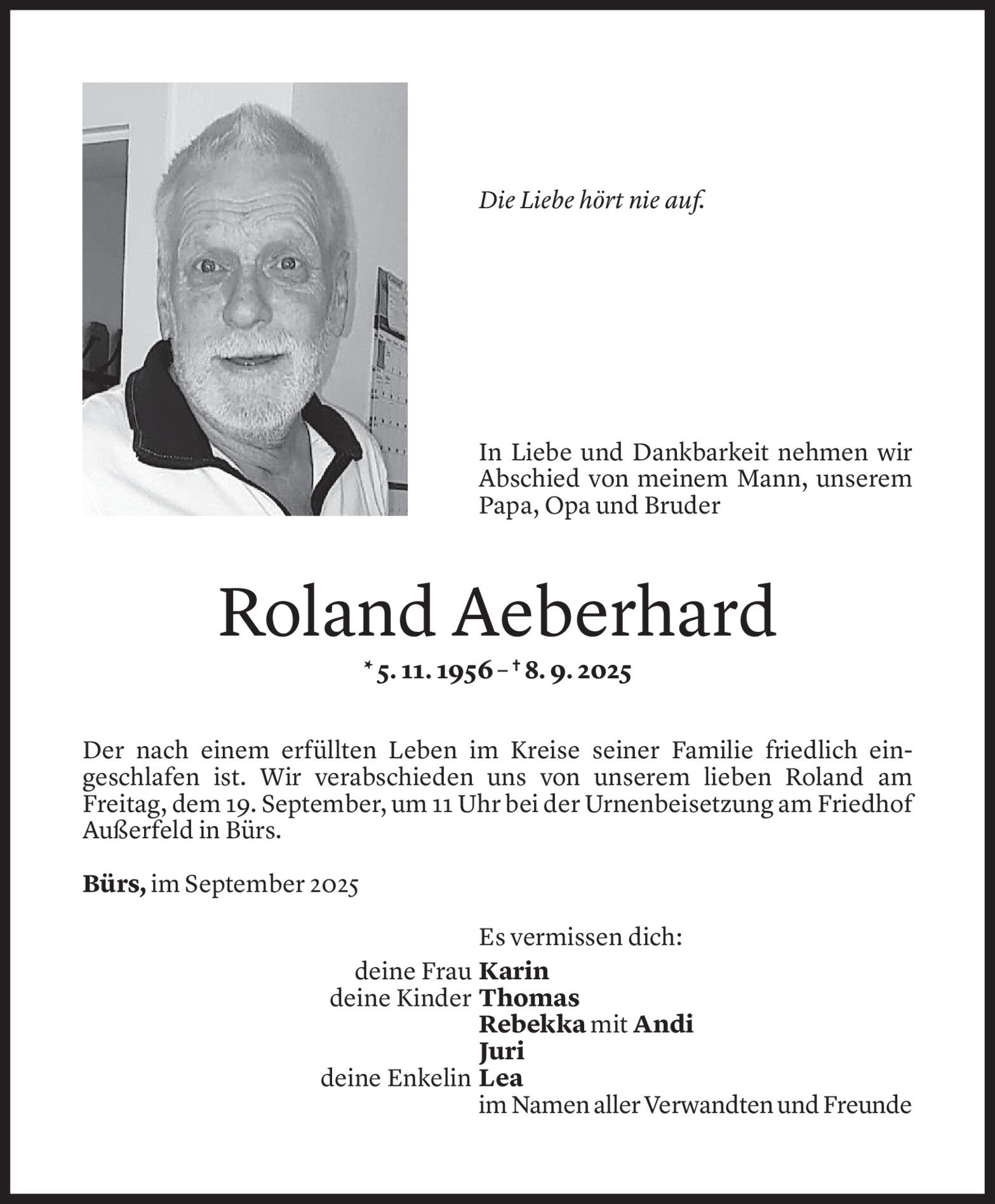 Die Liebe hört nie auf.

In Liebe und Dankbarkeit nehmen wir Abschied von meinem Mann, unserem Papa, Opa und Bruder

Roland Aeberhard

* 5. 11. 1956 – † 8. 9. 2025

Der nach einem erfüllten Leben im Kreise seiner Familie friedlich eingeschlafen ist. Wir verabschieden uns von unserem lieben Roland am Freitag, dem 19. September, um 11 Uhr bei der Urnenbeisetzung am Friedhof Außerfeld in Bürs.

Bürs, im September 2025

Es vermissen dich:
deine Frau Karin
deine Kinder Thomas
Rebekka mit Andi
Juri
deine Enkelin Lea
im Namen aller Verwandten und Freunde